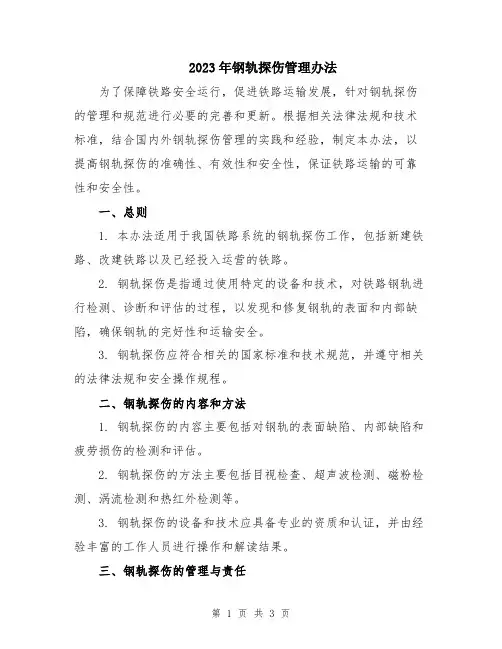 2023年钢轨探伤管理办法

为了保障铁路安全运行，促进铁路运输发展，针对钢轨探伤的管理和规范进行必要的完善和更新。根据相关法律法规和技术标准，结合国内外钢轨探伤管理的实践和经验，制定本办法，以提高钢轨探伤的准确性、有效性和安全性，保证铁路运输的可靠性和安全性。

一、总则

1. 本办法适用于我国铁路系统的钢轨探伤工作，包括新建铁路、改建铁路以及已经投入运营的铁路。

2. 钢轨探伤是指通过使用特定的设备和技术，对铁路钢轨进行检测、诊断和评估的过程，以发现和修复钢轨的表面和内部缺陷，确保钢轨的完好性和运输安全。

3. 钢轨探伤应符合相关的国家标准和技术规范，并遵守相关的法律法规和安全操作规程。

二、钢轨探伤的内容和方法

1. 钢轨探伤的内容主要包括对钢轨的表面缺陷、内部缺陷和疲劳损伤的检测和评估。

2. 钢轨探伤的方法主要包括目视检查、超声波检测、磁粉检测、涡流检测和热红外检测等。

3. 钢轨探伤的设备和技术应具备专业的资质和认证，并由经验丰富的工作人员进行操作和解读结果。

三、钢轨探伤的管理与责任

第 1 页 共 3 页